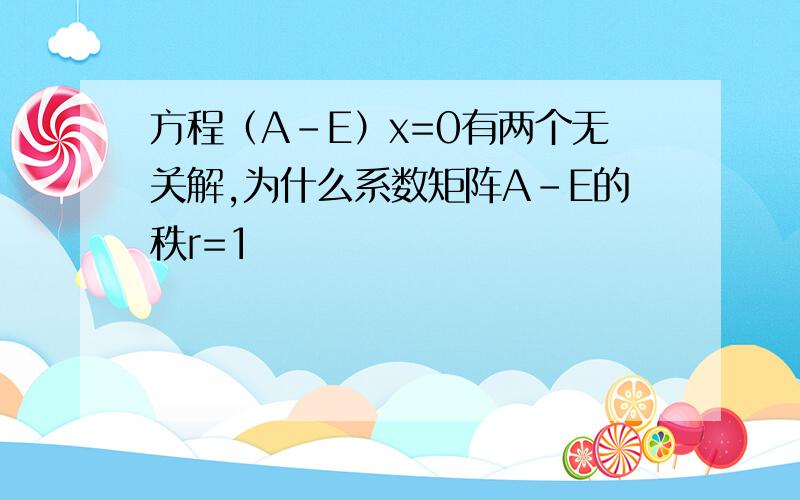 方程（A-E）x=0有两个无关解,为什么系数矩阵A-E的秩r=1